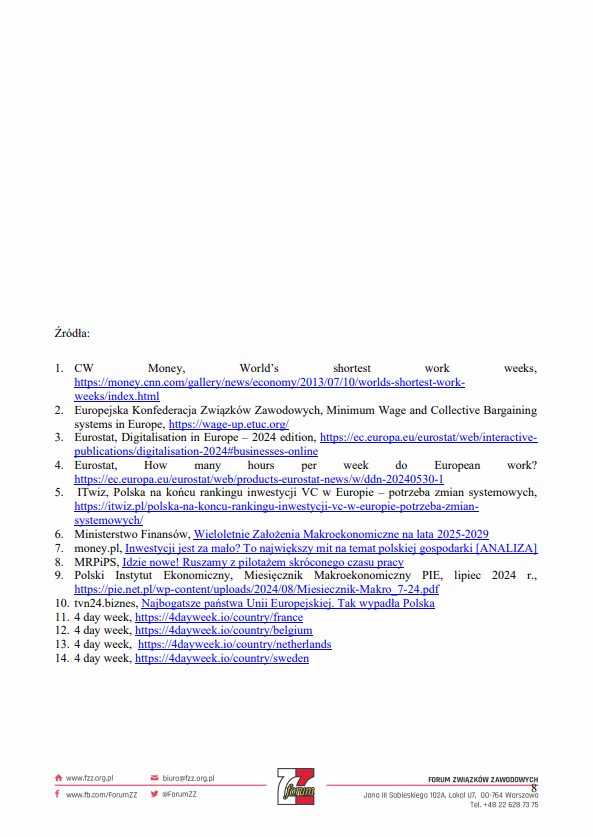 Źródła:

1. CW Money, World's shortest work weeks, https://money.cnn.com/gallery/news/economy/2013/07/10/worlds-shortest-work-weeks/index.html
2. Europejska Konfederacja Związków Zawodowych, Minimum Wage and Collective Bargaining systems in Europe, https://wage-up.etuc.org/
3. Eurostat, Digitalisation in Europe – 2024 edition, https://ec.europa.eu/eurostat/web/interactive-publications/digitalisation-2024#businesses-online
4. Eurostat, How many hours per week do European work? https://ec.europa.eu/eurostat/web/products-eurostat-news/w/ddn-20240530-1
5. ITwiz, Polska na końcu rankingu inwestycji VC w Europie – potrzeba zmian systemowych, https://itwiz.pl/polska-na-koncu-rankingu-inwestycji-vc-w-europie-potrzeba-zmian-systemowych/
6. Ministerstwo Finansów, Wieloletnie Założenia Makroekonomiczne na lata 2025-2029
7. money.pl, Inwestycji jest za mało? To największy mit na temat polskiej gospodarki [ANALIZA]
8. MRPiPS, Idzie nowe! Ruszamy z pilotażem skróconego czasu pracy
9. Polski Instytut Ekonomiczny, Miesięcznik Makroekonomiczny PIE, lipiec 2024 r., https://pie.net.pl/wp-content/uploads/2024/08/Miesiecznik-Makro_7-24.pdf
10. tvn24.biznes, Najbogatsze państwa Unii Europejskiej. Tak wypadła Polska
11. 4 day week, https://4dayweek.io/country/france
12. 4 day week, https://4dayweek.io/country/belgium
13. 4 day week, https://4dayweek.io/country/netherlands
14. 4 day week, https://4dayweek.io/country/sweden

www.fzz.org.pl biuro@fzz.org.pl
www.fb.com/ForumZZ @ForumZZ
forum
FORUM ZWIĄZKÓW ZAWODOWYCH 8
Jana III Sobieskiego 102A, Lokal U7, 00-764 Warszawa
Tel. +48 22 628 73 75